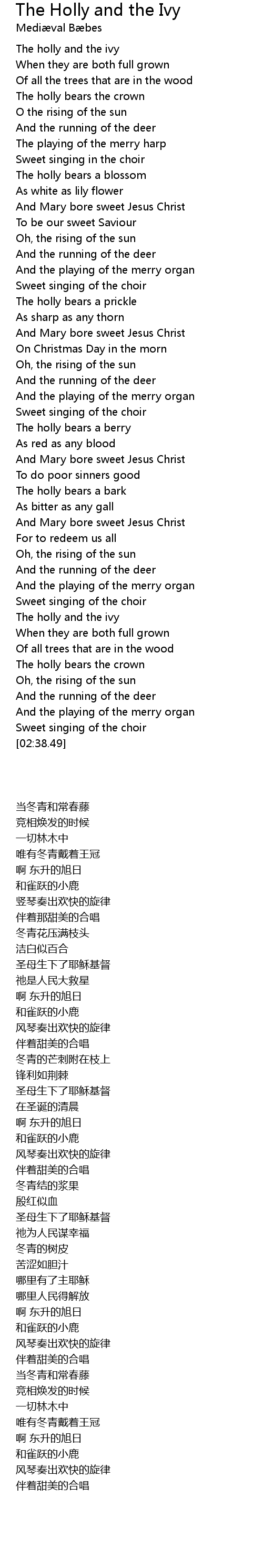 The Holly and the Ivy
Mediæval Bæbes

The holly and the ivy
When they are both full grown
Of all the trees that are in the wood
The holly bears the crown
O the rising of the sun
And the running of the deer
The playing of the merry harp
Sweet singing in the choir
The holly bears a blossom
As white as lily flower
And Mary bore sweet Jesus Christ
To be our sweet Saviour
Oh, the rising of the sun
And the running of the deer
And the playing of the merry organ
Sweet singing of the choir
The holly bears a prickle
As sharp as any thorn
And Mary bore sweet Jesus Christ
On Christmas Day in the morn
Oh, the rising of the sun
And the running of the deer
And the playing of the merry organ
Sweet singing of the choir
The holly bears a berry
As red as any blood
And Mary bore sweet Jesus Christ
To do poor sinners good
The holly bears a bark
As bitter as any gall
And Mary bore sweet Jesus Christ
For to redeem us all
Oh, the rising of the sun
And the running of the deer
And the playing of the merry organ
Sweet singing of the choir
The holly and the ivy
When they are both full grown
Of all trees that are in the wood
The holly bears the crown
Oh, the rising of the sun
And the running of the deer
And the playing of the merry organ
Sweet singing of the choir
[02:38.49]

当冬青和常春藤
竞相焕发的时候
一切林木中
唯有冬青戴着王冠
啊 东升的旭日
和雀跃的小鹿
竖琴奏出欢快的旋律
伴着那甜美的合唱
冬青花压满枝头
洁白似百合
圣母生下了耶稣基督
祂是人民大救星
啊 东升的旭日
和雀跃的小鹿
风琴奏出欢快的旋律
伴着甜美的合唱
冬青的芒刺附在枝上
锋利如荆棘
圣母生下了耶稣基督
在圣诞的清晨
啊 东升的旭日
和雀跃的小鹿
风琴奏出欢快的旋律
伴着甜美的合唱
冬青结的浆果
殷红似血
圣母生下了耶稣基督
祂为人民谋幸福
冬青的树皮
苦涩如胆汁
哪里有了主耶稣
哪里人民得解放
啊 东升的旭日
和雀跃的小鹿
风琴奏出欢快的旋律
伴着甜美的合唱
当冬青和常春藤
竞相焕发的时候
一切林木中
唯有冬青戴着王冠
啊 东升的旭日
和雀跃的小鹿
风琴奏出欢快的旋律
伴着甜美的合唱